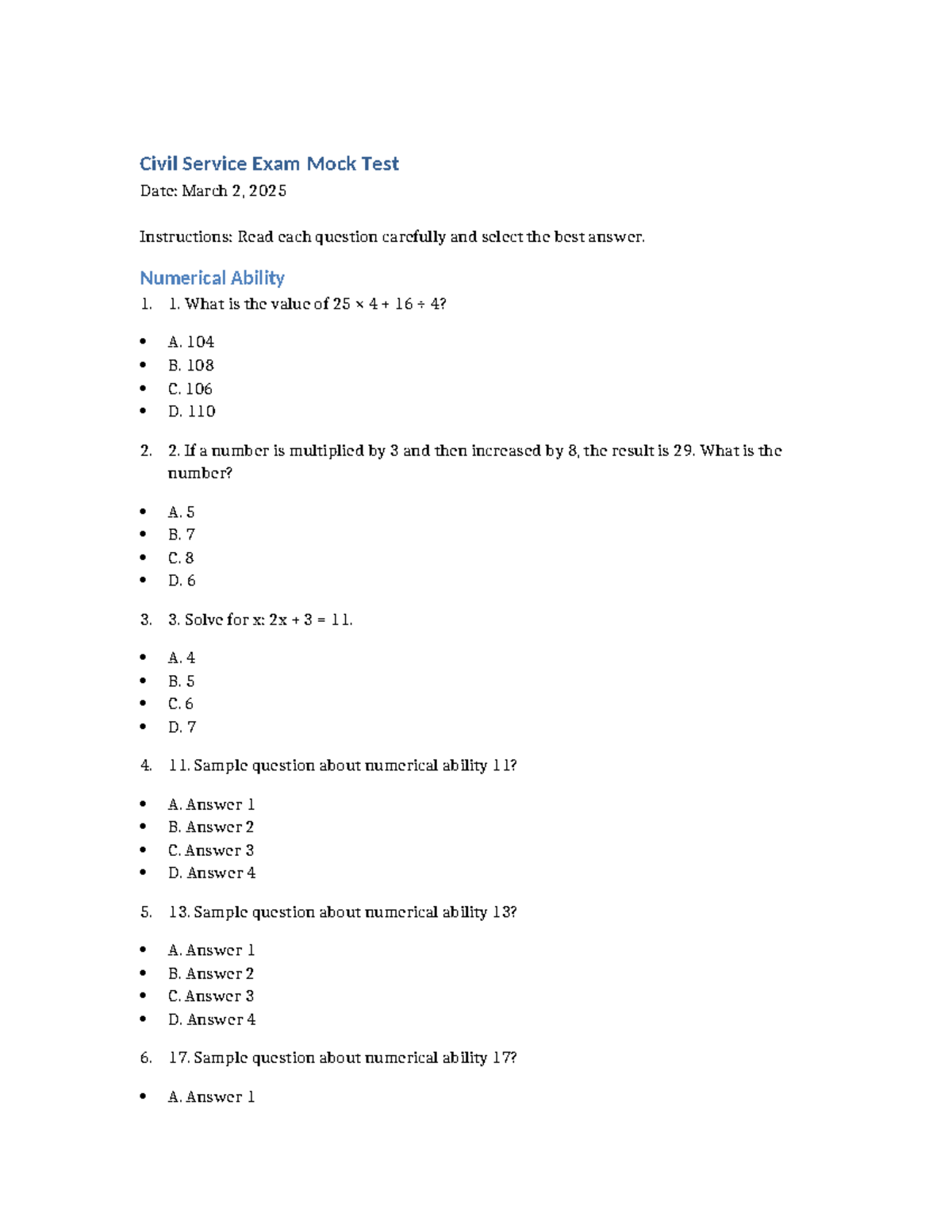 Civil Service Exam Mock Test

Date: March 2, 2025

Instructions: Read each question carefully and select the best answer.

Numerical Ability

1. 1. What is the value of $25 \times 4 + 16 \div 4$?

• A. 104
• B. 108
• C. 106
• D. 110

2. 2. If a number is multiplied by 3 and then increased by 8, the result is 29. What is the number?

• A. 5
• B. 7
• C. 8
• D. 6

3. 3. Solve for x: $2x + 3 = 11$.

• A. 4
• B. 5
• C. 6
• D. 7

4. 11. Sample question about numerical ability 11?

• A. Answer 1
• B. Answer 2
• C. Answer 3
• D. Answer 4

5. 13. Sample question about numerical ability 13?

• A. Answer 1
• B. Answer 2
• C. Answer 3
• D. Answer 4

6. 17. Sample question about numerical ability 17?

• A. Answer 1